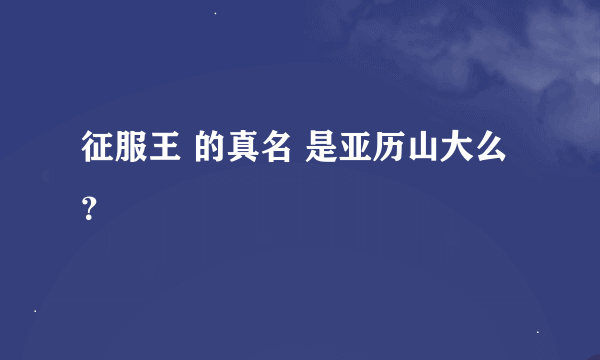 征服王 的真名 是亚历山大么？